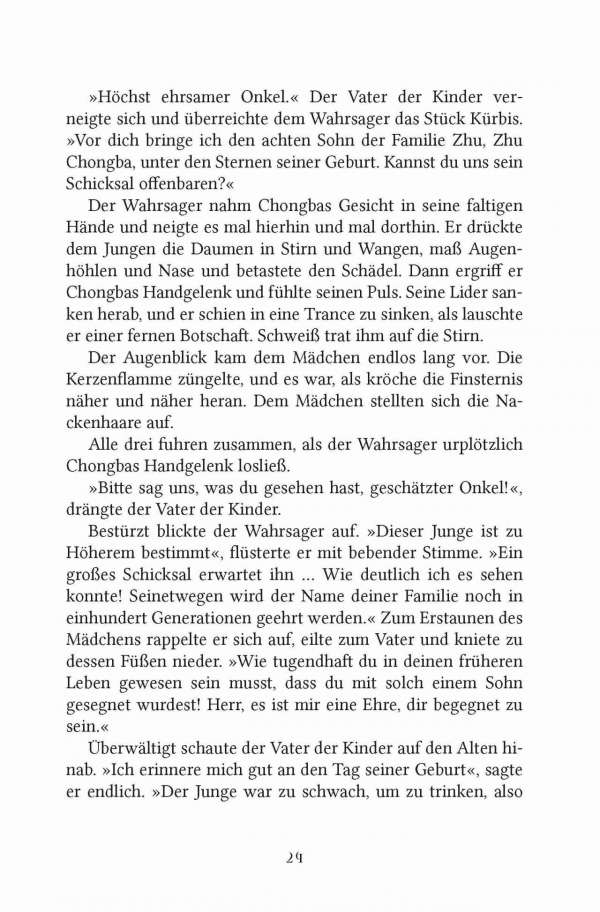 »Höchst ehrsamer Onkel.« Der Vater der Kinder verneigte sich und überreichte dem Wahrsager das Stück Kürbis. »Vor dich bringe ich den achten Sohn der Familie Zhu, Zhu Chongba, unter den Sternen seiner Geburt. Kannst du uns sein Schicksal offenbaren?«

Der Wahrsager nahm Chongbas Gesicht in seine faltigen Hände und neigte es mal hierhin und mal dorthin. Er drückte dem Jungen die Daumen in Stirn und Wangen, maß Augenhöhlen und Nase und betastete den Schädel. Dann ergriff er Chongbas Handgelenk und fühlte seinen Puls. Seine Lider sanken herab, und er schien in eine Trance zu sinken, als lauschte er einer fernen Botschaft. Schweiß trat ihm auf die Stirn.

Der Augenblick kam dem Mädchen endlos lang vor. Die Kerzenflamme züngelte, und es war, als kröche die Finsternis näher und näher heran. Dem Mädchen stellten sich die Nackenhaare auf.

Alle drei fuhren zusammen, als der Wahrsager urplötzlich Chongbas Handgelenk losließ.

»Bitte sag uns, was du gesehen hast, geschätzter Onkel!«, drängte der Vater der Kinder.

Bestürzt blickte der Wahrsager auf. »Dieser Junge ist zu Höherem bestimmt«, flüsterte er mit bebender Stimme. »Ein großes Schicksal erwartet ihn ... Wie deutlich ich es sehen konnte! Seinetwegen wird der Name deiner Familie noch in einhundert Generationen geehrt werden.« Zum Erstaunen des Mädchens rappelte er sich auf, eilte zum Vater und kniete zu dessen Füßen nieder. »Wie tugendhaft du in deinen früheren Leben gewesen sein musst, dass du mit solch einem Sohn gesegnet wurdest! Herr, es ist mir eine Ehre, dir begegnet zu sein.«

Überwältigt schaute der Vater der Kinder auf den Alten hinab. »Ich erinnere mich gut an den Tag seiner Geburt«, sagte er endlich. »Der Junge war zu schwach, um zu trinken, also

29